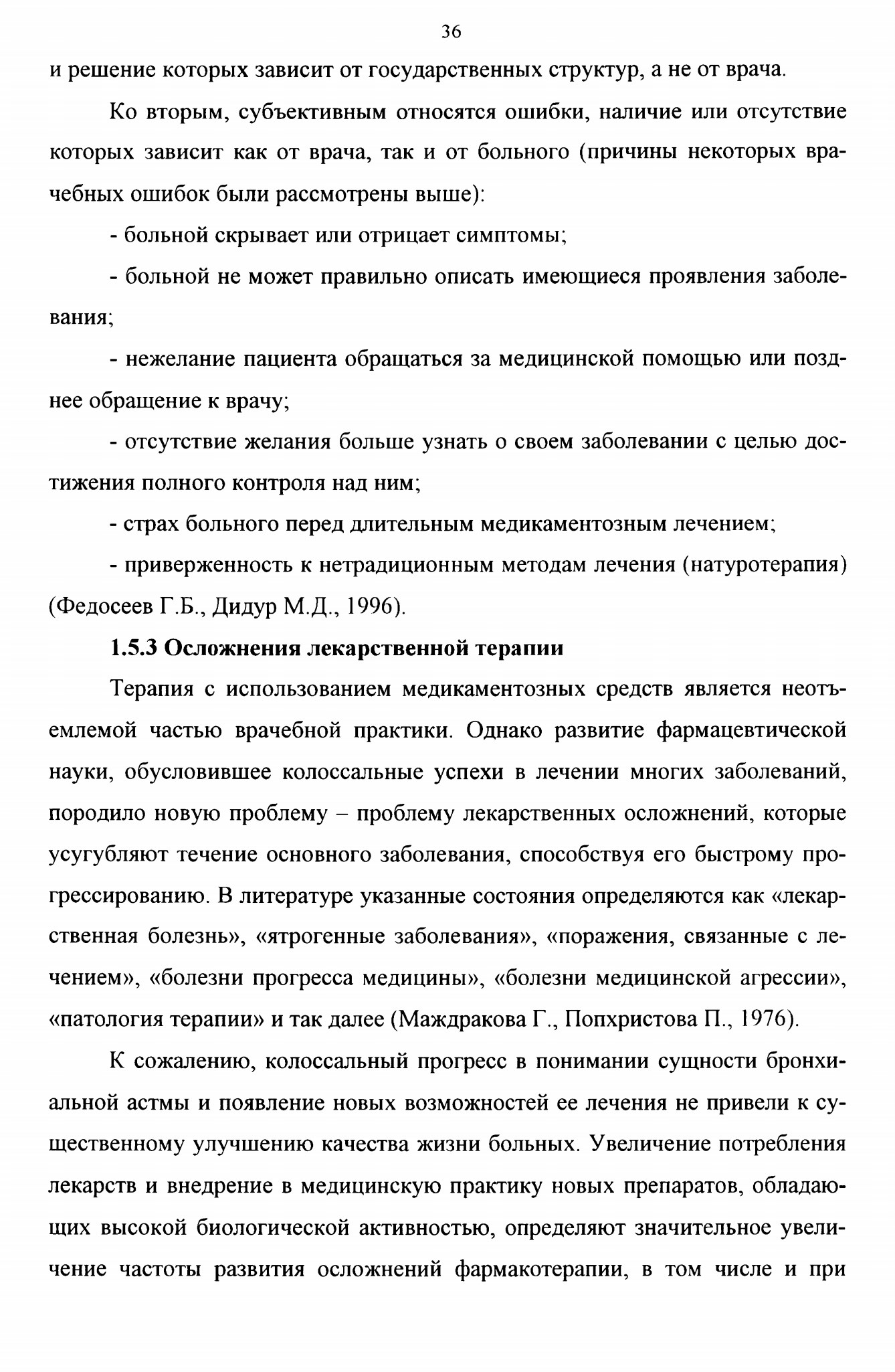 36

и решение которых зависит от государственных структур, а не от врача.

Ко вторым, субъективным относятся ошибки, наличие или отсутствие которых зависит как от врача, так и от больного (причины некоторых врачебных ошибок были рассмотрены выше):

- больной скрывает или отрицает симптомы;

- больной не может правильно описать имеющиеся проявления заболевания;

- нежелание пациента обращаться за медицинской помощью или позднее обращение к врачу;

- отсутствие желания больше узнать о своем заболевании с целью достижения полного контроля над ним;

- страх больного перед длительным медикаментозным лечением;

- приверженность к нетрадиционным методам лечения (натуротерапия) (Федосеев Г.Б., Дидур М.Д., 1996).

1.5.3 Осложнения лекарственной терапии

Терапия с использованием медикаментозных средств является неотъемлемой частью врачебной практики. Однако развитие фармацевтической науки, обусловившее колоссальные успехи в лечении многих заболеваний, породило новую проблему – проблему лекарственных осложнений, которые усугубляют течение основного заболевания, способствуя его быстрому прогрессированию. В литературе указанные состояния определяются как «лекарственная болезнь», «ятрогенные заболевания», «поражения, связанные с лечением», «болезни прогресса медицины», «болезни медицинской агрессии», «патология терапии» и так далее (Маждракова Г., Попхристова П., 1976).

К сожалению, колоссальный прогресс в понимании сущности бронхиальной астмы и появление новых возможностей ее лечения не привели к существенному улучшению качества жизни больных. Увеличение потребления лекарств и внедрение в медицинскую практику новых препаратов, обладающих высокой биологической активностью, определяют значительное увеличение частоты развития осложнений фармакотерапии, в том числе и при